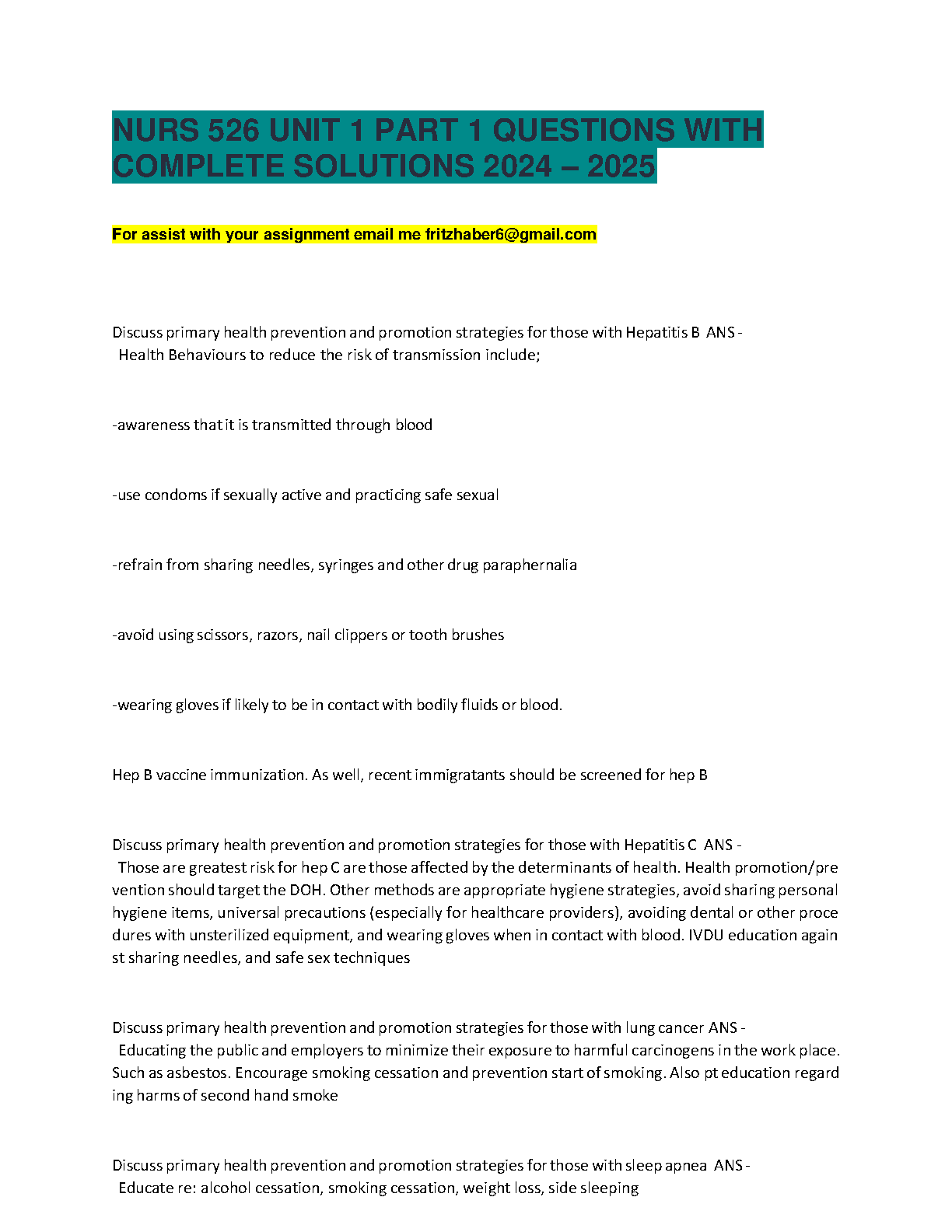 NURS 526 UNIT 1 PART 1 QUESTIONS WITH COMPLETE SOLUTIONS 2024 – 2025

For assist with your assignment email me fritzhaber6@gmail.com

Discuss primary health prevention and promotion strategies for those with Hepatitis B ANS - Health Behaviours to reduce the risk of transmission include;

-awareness that it is transmitted through blood

-use condoms if sexually active and practicing safe sexual

-refrain from sharing needles, syringes and other drug paraphernalia

-avoid using scissors, razors, nail clippers or tooth brushes

-wearing gloves if likely to be in contact with bodily fluids or blood.

Hep B vaccine immunization. As well, recent immigratants should be screened for hep B

Discuss primary health prevention and promotion strategies for those with Hepatitis C ANS - Those are greatest risk for hep C are those affected by the determinants of health. Health promotion/prevention should target the DOH. Other methods are appropriate hygiene strategies, avoid sharing personal hygiene items, universal precautions (especially for healthcare providers), avoiding dental or other procedures with unsterilized equipment, and wearing gloves when in contact with blood. IVDU education against sharing needles, and safe sex techniques

Discuss primary health prevention and promotion strategies for those with lung cancer ANS - Educating the public and employers to minimize their exposure to harmful carcinogens in the work place. Such as asbestos. Encourage smoking cessation and prevention start of smoking. Also pt education regarding harms of second hand smoke

Discuss primary health prevention and promotion strategies for those with sleep apnea ANS - Educate re: alcohol cessation, smoking cessation, weight loss, side sleeping